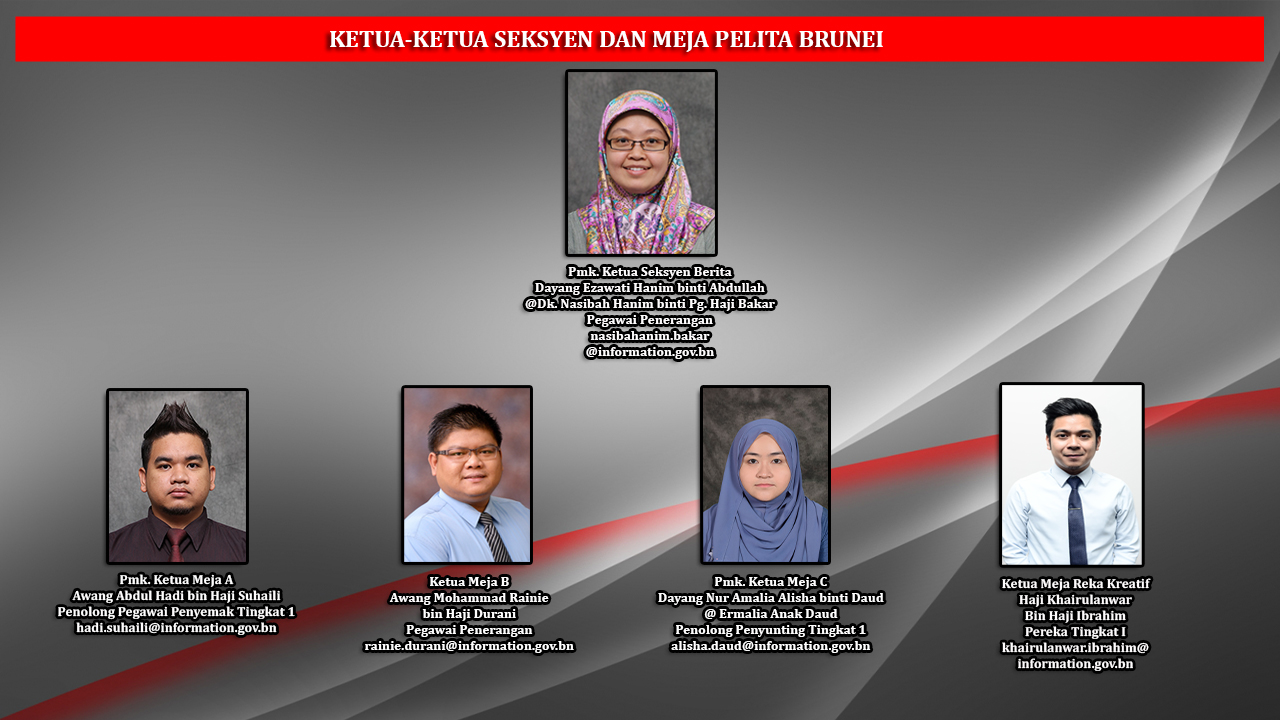 KETUA-KETUA SEKSYEN DAN MEJA PELITA BRUNEI

Pmk. Ketua Seksyen Berita
Dayang Ezawati Hanim binti Abdullah
@Dk. Nasibah Hanim binti Pg. Haji Bakar
Pegawai Penerangan
nasibahanim.bakar
@information.gov.bn

Pmk. Ketua Meja A
Awang Abdul Hadi bin Haji Suhaili
Penolong Pegawai Penyemak Tingkat 1
hadi.suhaili@information.gov.bn

Ketua Meja B
Awang Mohammad Rainie
bin Haji Durani
Pegawai Penerangan
rainie.durani@information.gov.bn

Pmk. Ketua Meja C
Dayang Nur Amalia Alisha binti Daud
@ Ermalia Anak Daud
Penolong Penyunting Tingkat 1
alisha.daud@information.gov.bn

Ketua Meja Reka Kreatif
Haji Khairulanwar
Bin Haji Ibrahim
Pereka Tingkat I
khairulanwar.ibrahim@
information.gov.bn